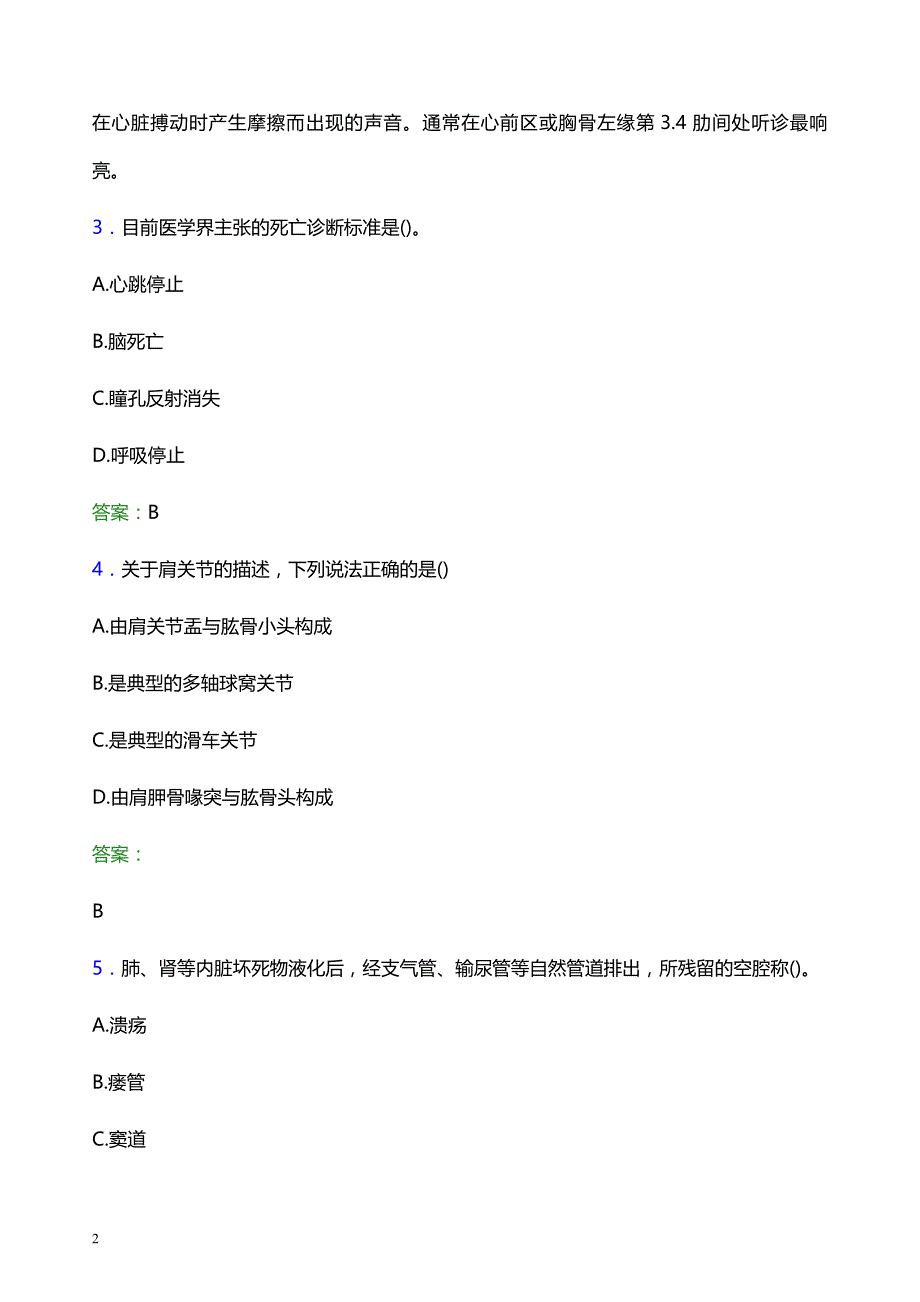 在心脏搏动时产生摩擦而出现的声音。通常在心前区或胸骨左缘第 3.4 肋间处听诊最响亮。

3．目前医学界主张的死亡诊断标准是()。

A.心跳停止

B.脑死亡

C.瞳孔反射消失

D.呼吸停止

答案：B

4．关于肩关节的描述，下列说法正确的是()

A.由肩关节盂与肱骨小头构成

B.是典型的多轴球窝关节

C.是典型的滑车关节

D.由肩胛骨喙突与肱骨头构成

答案：

B

5．肺、肾等内脏坏死物液化后，经支气管、输尿管等自然管道排出，所残留的空腔称()。

A.溃疡

B.瘘管

C.窦道

2